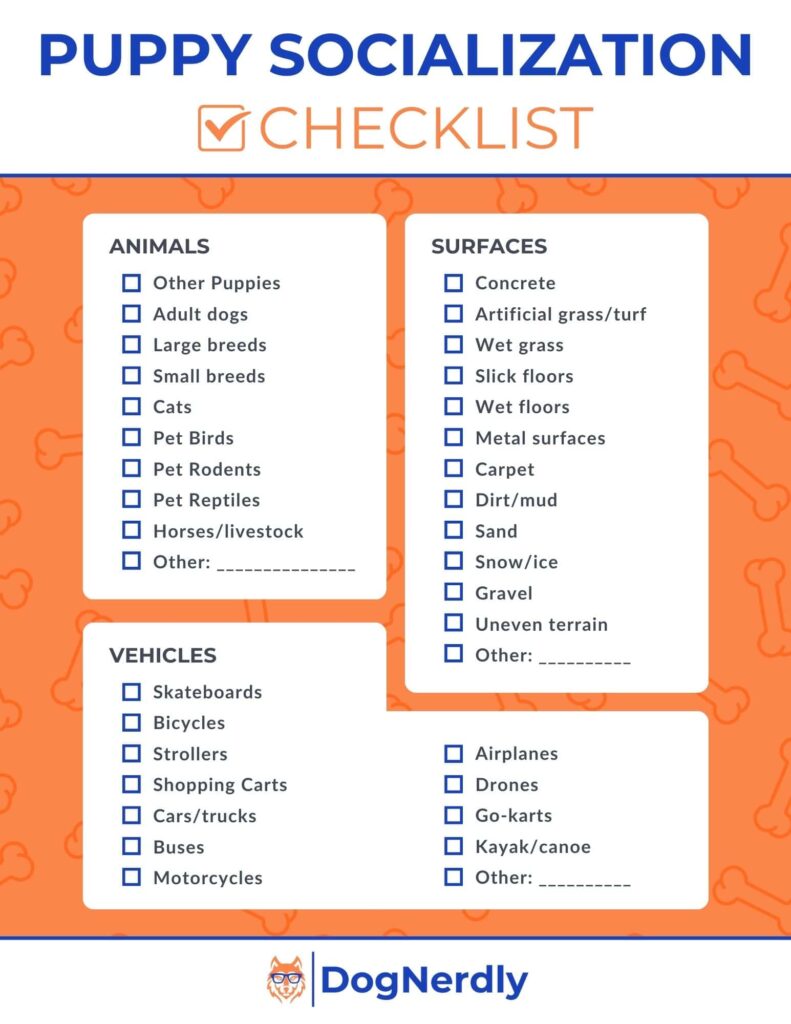 PUPPY SOCIALIZATION
CHECKLIST

ANIMALS
☐ Other Puppies
☐ Adult dogs
☐ Large breeds
☐ Small breeds
☐ Cats
☐ Pet Birds
☐ Pet Rodents
☐ Pet Reptiles
☐ Horses/livestock
☐ Other: _______________

SURFACES
☐ Concrete
☐ Artificial grass/turf
☐ Wet grass
☐ Slick floors
☐ Wet floors
☐ Metal surfaces
☐ Carpet
☐ Dirt/mud
☐ Sand
☐ Snow/ice
☐ Gravel
☐ Uneven terrain
☐ Other: __________

VEHICLES
☐ Skateboards
☐ Bicycles
☐ Strollers
☐ Shopping Carts
☐ Cars/trucks
☐ Buses
☐ Motorcycles
☐ Airplanes
☐ Drones
☐ Go-karts
☐ Kayak/canoe
☐ Other: __________

DogNerdly